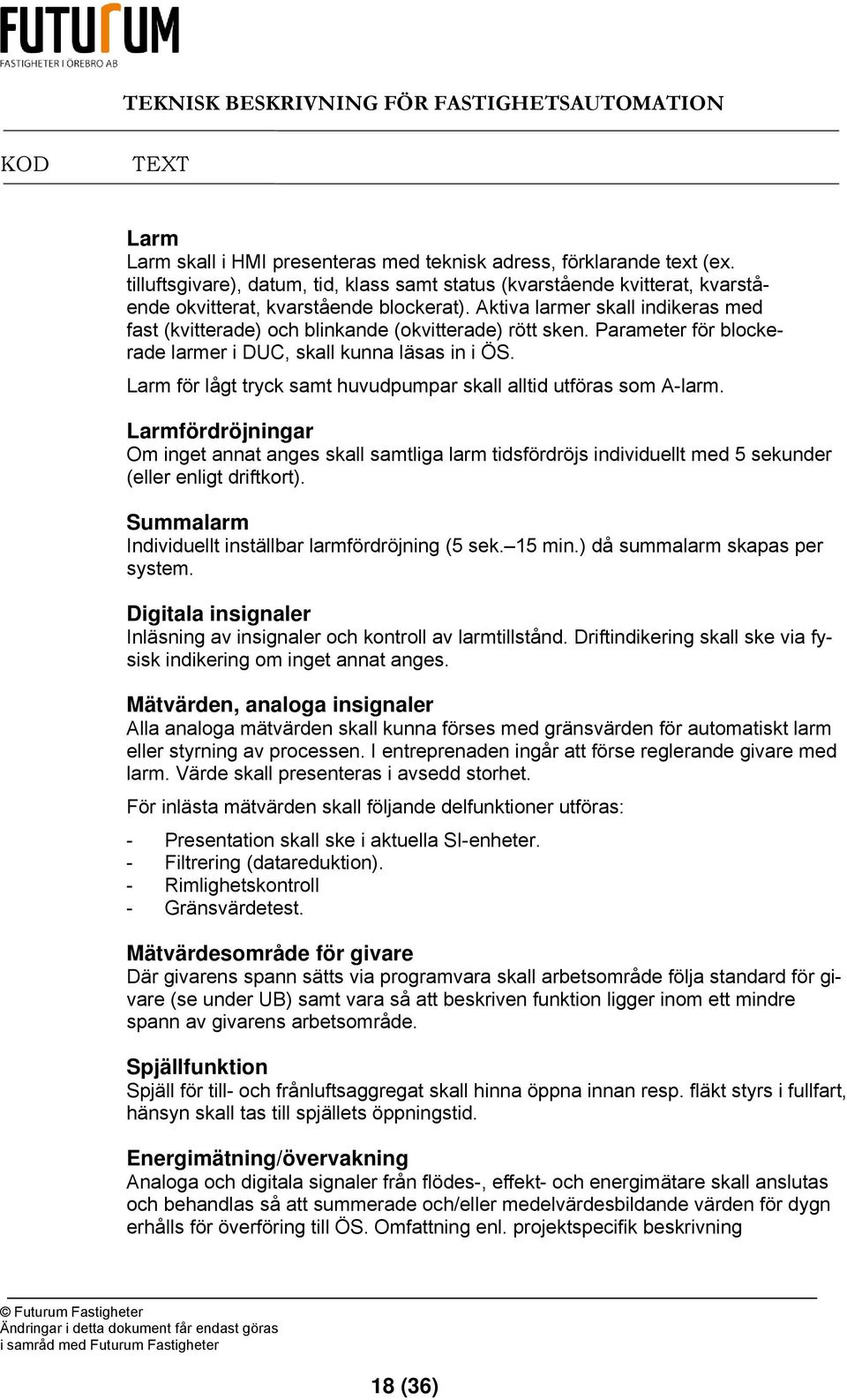 FUTURUM
FASTIGHETER I ÖREBRO AB

TEKNISK BESKRIVNING FÖR FASTIGHETSAUTOMATION

KOD TEXT

Larm
Larm skall i HMI presenteras med teknisk adress, förklarande text (ex. tilluftsgivare), datum, tid, klass samt status (kvarstående kvitterat, kvarstående okvitterat, kvarstående blockerat). Aktiva larmer skall indikeras med fast (kvitterade) och blinkande (okvitterade) rött sken. Parameter för blockerade larmer i DUC, skall kunna läsas in i ÖS.

Larm för lågt tryck samt huvudpumpar skall alltid utföras som A-larm.

Larmfördröjningar
Om inget annat anges skall samtliga larm tidsfördröjs individuellt med 5 sekunder (eller enligt driftkort).

Summalarm
Individuellt inställbar larmfördröjning (5 sek.–15 min.) då summalarm skapas per system.

Digitala insignaler
Inläsning av insignaler och kontroll av larmtillstånd. Driftindikering skall ske via fysisk indikering om inget annat anges.

Mätvärden, analoga insignaler
Alla analoga mätvärden skall kunna förses med gränsvärden för automatiskt larm eller styrning av processen. I entreprenaden ingår att förse reglerande givare med larm. Värde skall presenteras i avsedd storhet.

För inlästa mätvärden skall följande delfunktioner utföras:

- Presentation skall ske i aktuella SI-enheter.
- Filtrering (datareduktion).
- Rimlighetskontroll
- Gränsvärdetest.

Mätvärdesområde för givare
Där givarens spann sätts via programvara skall arbetsområde följa standard för givare (se under UB) samt vara så att beskriven funktion ligger inom ett mindre spann av givarens arbetsområde.

Spjällfunktion
Spjäll för till- och frånluftsaggregat skall hinna öppna innan resp. fläkt styrs i fullfart, hänsyn skall tas till spjällets öppningstid.

Energimätning/övervakning
Analoga och digitala signaler från flödes-, effekt- och energimätare skall anslutas och behandlas så att summerade och/eller medelvärdesbildande värden för dygn erhålls för överföring till ÖS. Omfattning enl. projektspecifik beskrivning

© Futurum Fastigheter
Ändringar i detta dokument får endast göras i samråd med Futurum Fastigheter

18 (36)